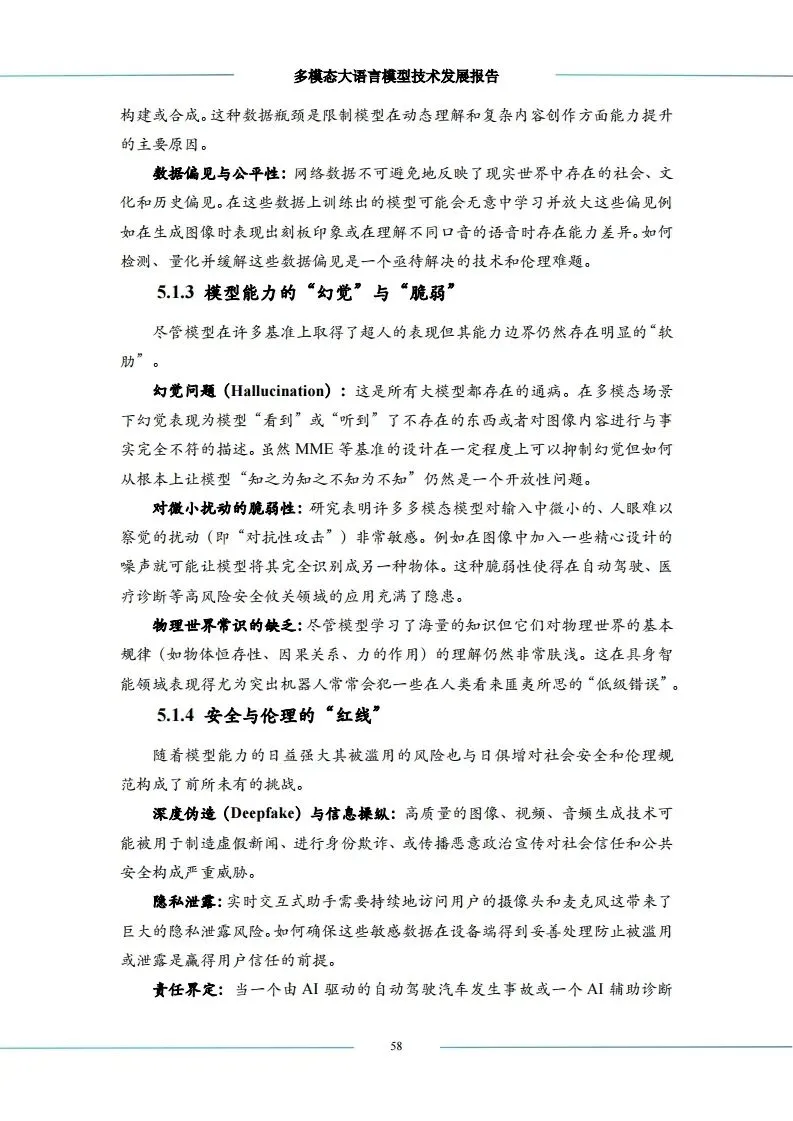 多模态大语言模型技术发展报告

构建或合成。这种数据瓶颈是限制模型在动态理解和复杂内容创作方面能力提升的主要原因。

数据偏见与公平性：网络数据不可避免地反映了现实世界中存在的社会、文化和历史偏见。在这些数据上训练出的模型可能会无意中学习并放大这些偏见例如在生成图像时表现出刻板印象或在理解不同口音的语音时存在能力差异。如何检测、量化并缓解这些数据偏见是一个亟待解决的技术和伦理难题。

5.1.3 模型能力的“幻觉”与“脆弱”

尽管模型在许多基准上取得了超人的表现但其能力边界仍然存在明显的“软肋”。

幻觉问题（Hallucination）：这是所有大模型都存在的通病。在多模态场景下幻觉表现为模型“看到”或“听到”了不存在的东西或者对图像内容进行与事实完全不符的描述。虽然 MME 等基准的设计在一定程度上可以抑制幻觉但如何从根本上让模型“知之为知之不知为不知”仍然是一个开放性问题。

对微小扰动的脆弱性：研究表明许多多模态模型对输入中微小的、人眼难以察觉的扰动（即“对抗性攻击”）非常敏感。例如在图像中加入一些精心设计的噪声就可能让模型将其完全识别成另一种物体。这种脆弱性使得在自动驾驶、医疗诊断等高风险安全攸关领域的应用充满了隐患。

物理世界常识的缺乏：尽管模型学习了海量的知识但它们对物理世界的基本规律（如物体恒存性、因果关系、力的作用）的理解仍然非常肤浅。这在具身智能领域表现得尤为突出机器人常常会犯一些在人类看来匪夷所思的“低级错误”。

5.1.4 安全与伦理的“红线”

随着模型能力的日益强大其被滥用的风险也与日俱增对社会安全和伦理规范构成了前所未有的挑战。

深度伪造（Deepfake）与信息操纵：高质量的图像、视频、音频生成技术可能被用于制造虚假新闻、进行身份欺诈、或传播恶意政治宣传对社会信任和公共安全构成严重威胁。

隐私泄露：实时交互式助手需要持续地访问用户的摄像头和麦克风这带来了巨大的隐私泄露风险。如何确保这些敏感数据在设备端得到妥善处理防止被滥用或泄露是赢得用户信任的前提。

责任界定：当一个由 AI 驱动的自动驾驶汽车发生事故或一个 AI 辅助诊断

58